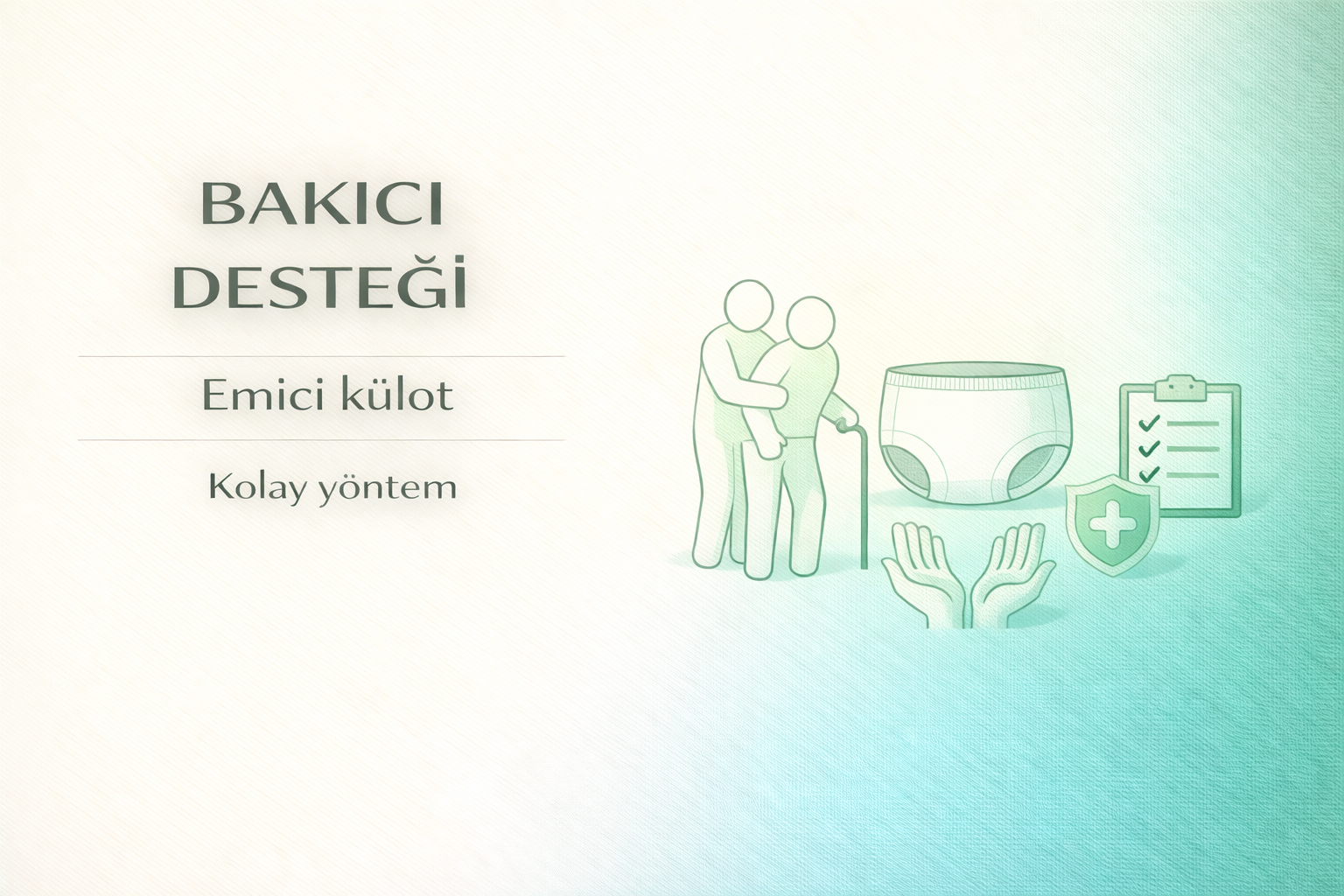 BAKICI DESTEĞİ

Emici külot

Kolay yöntem